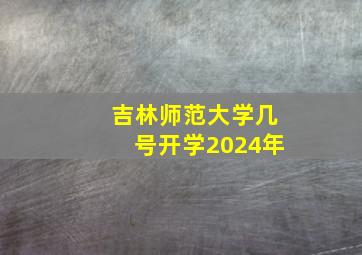 吉林师范大学几号开学2024年